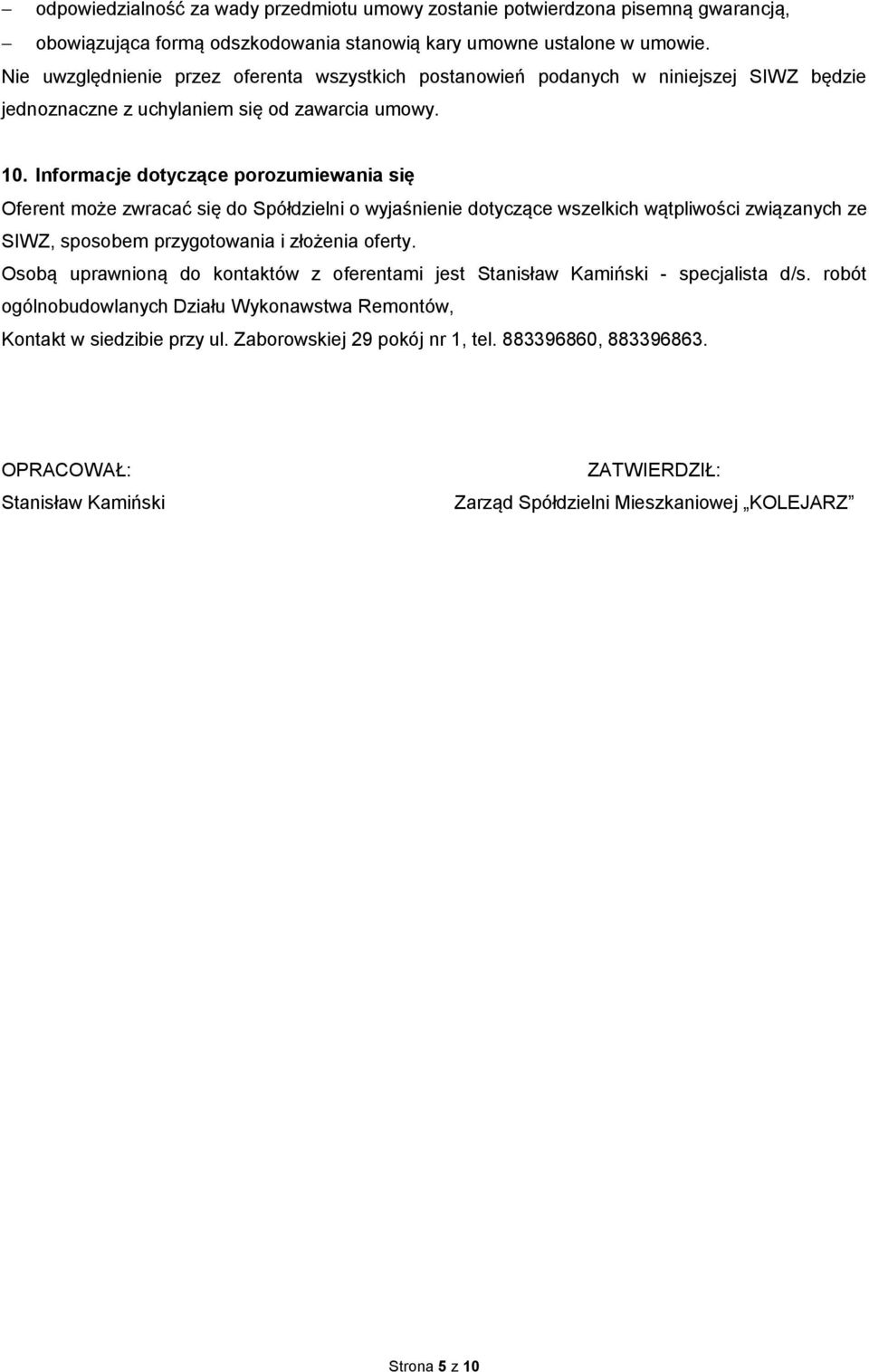 – odpowiedzialność za wady przedmiotu umowy zostanie potwierdzona pisemną gwarancją,
– obowiązująca formą odszkodowania stanowią kary umowne ustalone w umowie.
Nie uwzględnienie przez oferenta wszystkich postanowień podanych w niniejszej SIWZ będzie jednoznaczne z uchylaniem się od zawarcia umowy.

10. Informacje dotyczące porozumiewania się
Oferent może zwracać się do Spółdzielni o wyjaśnienie dotyczące wszelkich wątpliwości związanych ze SIWZ, sposobem przygotowania i złożenia oferty.
Osobą uprawnioną do kontaktów z oferentami jest Stanisław Kamiński - specjalista d/s. robót ogólnobudowlanych Działu Wykonawstwa Remontów,
Kontakt w siedzibie przy ul. Zaborowskiej 29 pokój nr 1, tel. 883396860, 883396863.

OPRACOWAŁ:
Stanisław Kamiński

ZATWIERDZIŁ:
Zarząd Spółdzielni Mieszkaniowej „KOLEJARZ”

Strona 5 z 10